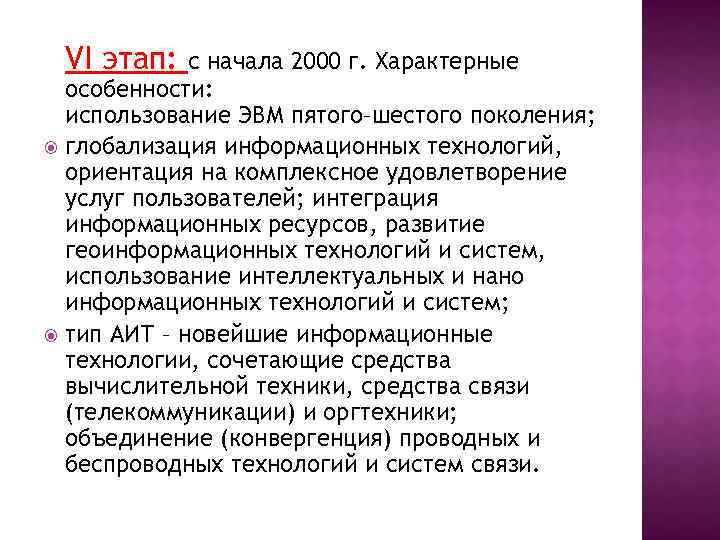 VI этап: с начала 2000 г. Характерные особенности:
использование ЭВМ пятого–шестого поколения;

глобализация информационных технологий, ориентация на комплексное удовлетворение услуг пользователей; интеграция информационных ресурсов, развитие геоинформационных технологий и систем, использование интеллектуальных и нано информационных технологий и систем;

тип АИТ – новейшие информационные технологии, сочетающие средства вычислительной техники, средства связи (телекоммуникации) и оргтехники; объединение (конвергенция) проводных и беспроводных технологий и систем связи.